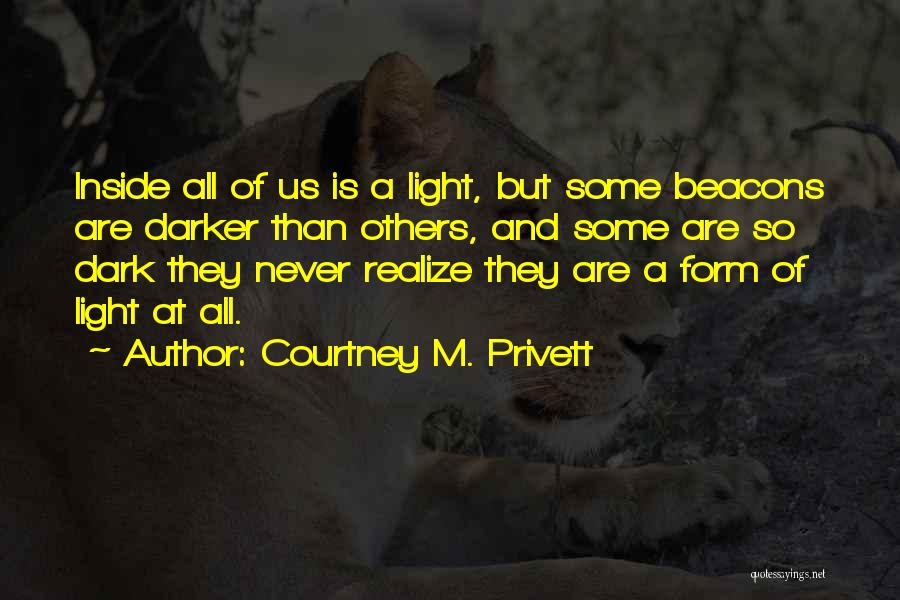 Inside all of us is a light, but some beacons are darker than others, and some are so dark they never realize they are a form of light at all.

~ Author: Courtney M. Privett

quotessayings.net